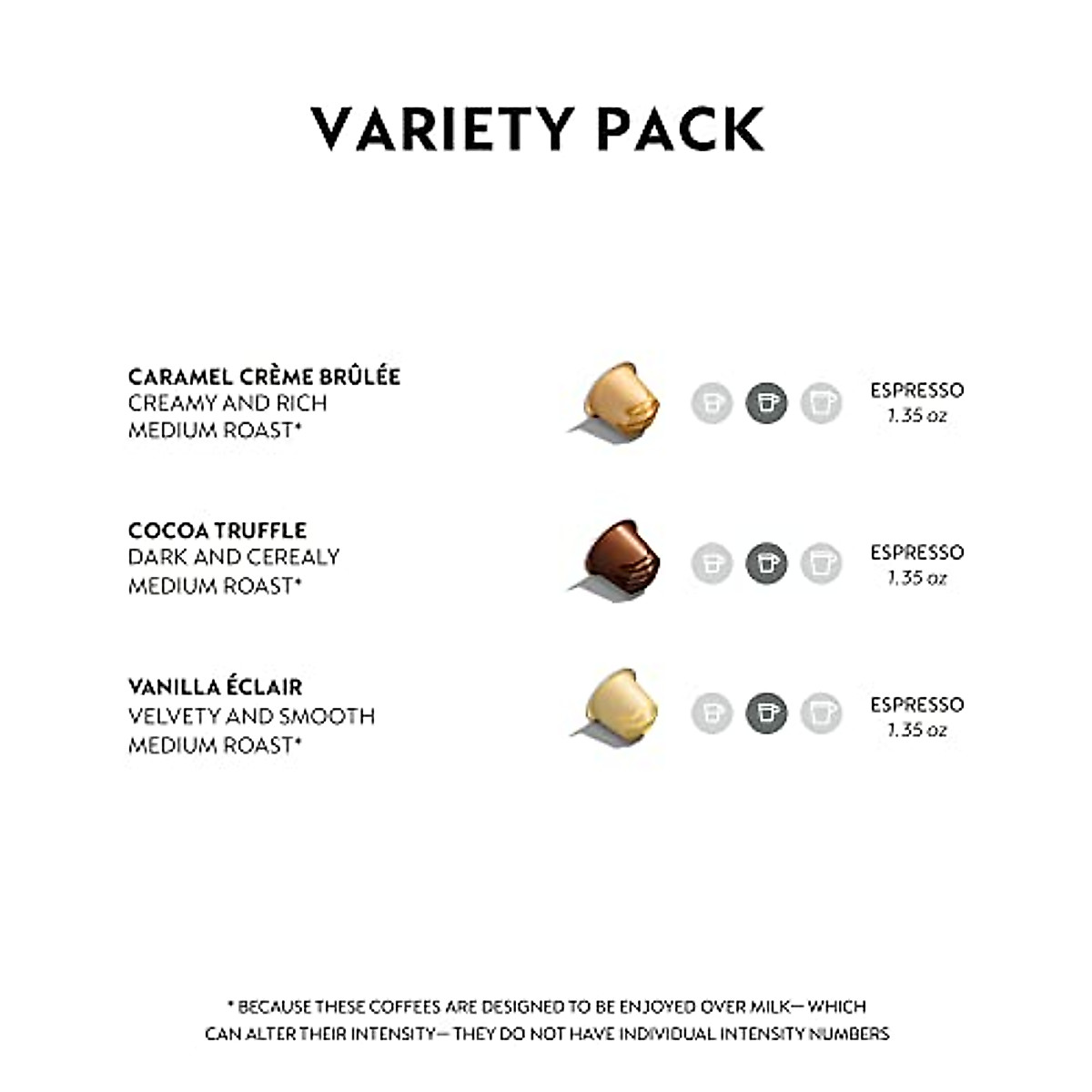 VARIETY PACK

CARAMEL CRÈME BRÛLÉE
CREAMY AND RICH
MEDIUM ROAST*

ESPRESSO
1.35 oz

COCOA TRUFFLE
DARK AND CEREALY
MEDIUM ROAST*

ESPRESSO
1.35 oz

VANILLA ÉCLAIR
VELVETY AND SMOOTH
MEDIUM ROAST*

ESPRESSO
1.35 oz

* BECAUSE THESE COFFEES ARE DESIGNED TO BE ENJOYED OVER MILK— WHICH CAN ALTER THEIR INTENSITY— THEY DO NOT HAVE INDIVIDUAL INTENSITY NUMBERS